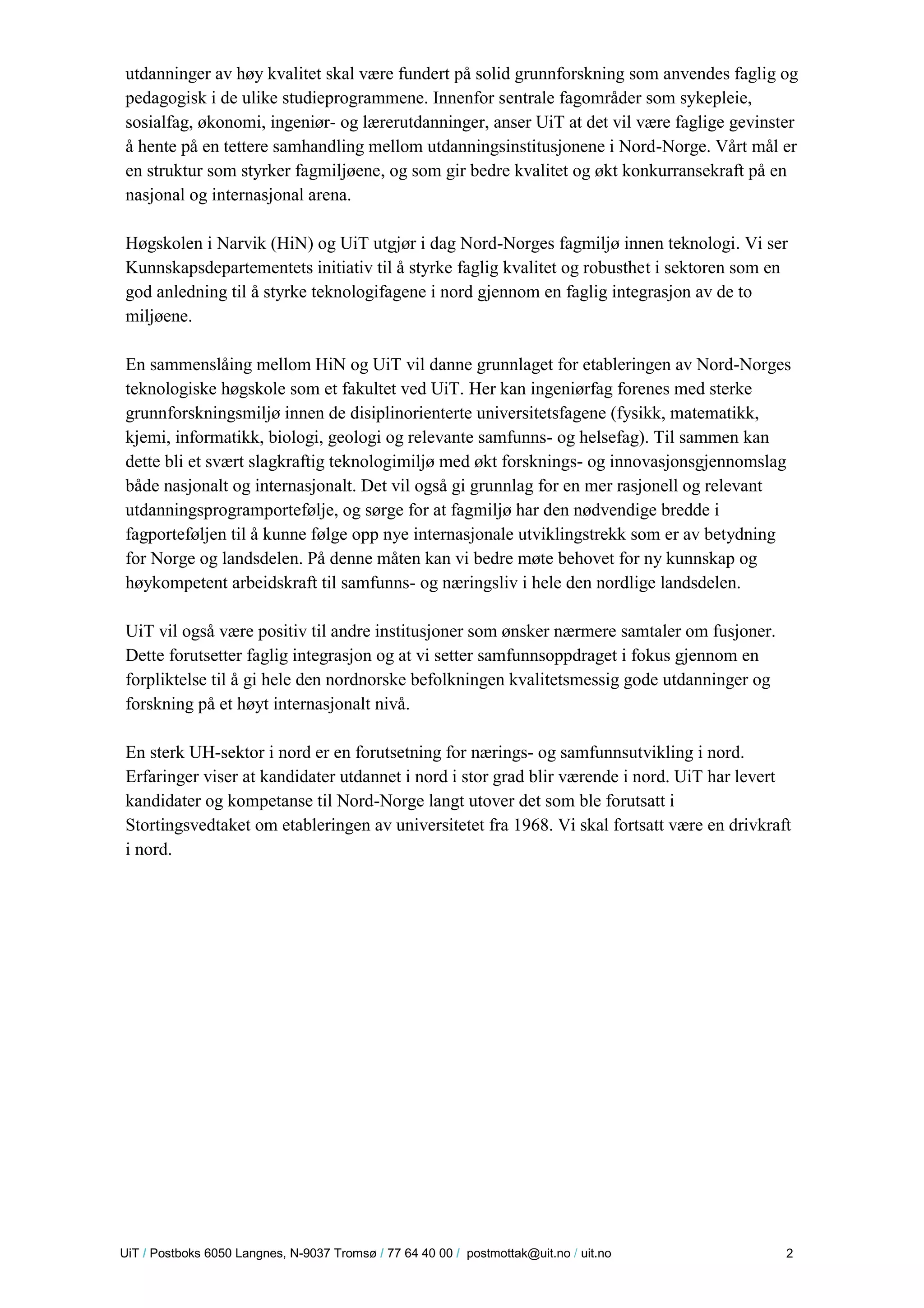 utdanninger av høy kvalitet skal være fundert på solid grunnforskning som anvendes faglig og pedagogisk i de ulike studieprogrammene. Innenfor sentrale fagområder som sykepleie, sosialfag, økonomi, ingeniør- og lærerutdanninger, anser UiT at det vil være faglige gevinster å hente på en tettere samhandling mellom utdanningsinstitusjonene i Nord-Norge. Vårt mål er en struktur som styrker fagmiljøene, og som gir bedre kvalitet og økt konkurransekraft på en nasjonal og internasjonal arena.

Høgskolen i Narvik (HiN) og UiT utgjør i dag Nord-Norges fagmiljø innen teknologi. Vi ser Kunnskapsdepartementets initiativ til å styrke faglig kvalitet og robusthet i sektoren som en god anledning til å styrke teknologifagene i nord gjennom en faglig integrasjon av de to miljøene.

En sammenslåing mellom HiN og UiT vil danne grunnlaget for etableringen av Nord-Norges teknologiske høgskole som et fakultet ved UiT. Her kan ingeniørfag forenes med sterke grunnforskningsmiljø innen de disiplinorienterte universitetsfagene (fysikk, matematikk, kjemi, informatikk, biologi, geologi og relevante samfunns- og helsefag). Til sammen kan dette bli et svært slagkraftig teknologimiljø med økt forsknings- og innovasjonsgjennomslag både nasjonalt og internasjonalt. Det vil også gi grunnlag for en mer rasjonell og relevant utdanningsprogramportefølje, og sørge for at fagmiljø har den nødvendige bredde i fagporteføljen til å kunne følge opp nye internasjonale utviklingstrekk som er av betydning for Norge og landsdelen. På denne måten kan vi bedre møte behovet for ny kunnskap og høykompetent arbeidskraft til samfunns- og næringsliv i hele den nordlige landsdelen.

UiT vil også være positiv til andre institusjoner som ønsker nærmere samtaler om fusjoner. Dette forutsetter faglig integrasjon og at vi setter samfunnsoppdraget i fokus gjennom en forpliktelse til å gi hele den nordnorske befolkningen kvalitetsmessig gode utdanninger og forskning på et høyt internasjonalt nivå.

En sterk UH-sektor i nord er en forutsetning for nærings- og samfunnsutvikling i nord. Erfaringer viser at kandidater utdannet i nord i stor grad blir værende i nord. UiT har levert kandidater og kompetanse til Nord-Norge langt utover det som ble forutsatt i Stortingsvedtaket om etableringen av universitetet fra 1968. Vi skal fortsatt være en drivkraft i nord.

UiT / Postboks 6050 Langnes, N-9037 Tromsø / 77 64 40 00 / postmottak@uit.no / uit.no 2